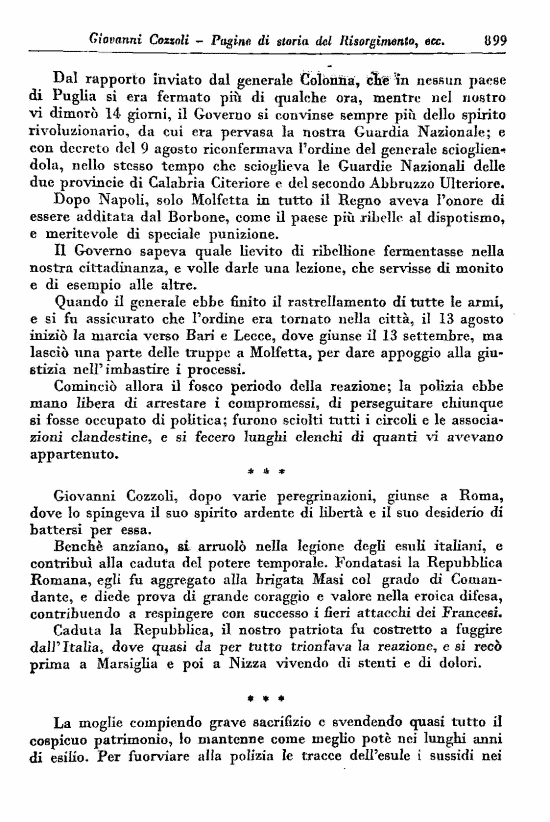 Giovanni Cozzoli – Pagine di storia del Risorgimento, ecc. 899

Dal rapporto inviato dal generale Colonna, che in nessun paese di Puglia si era fermato più di qualche ora, mentre nel nostro vi dimorò 14 giorni, il Governo si convinse sempre più dello spirito rivoluzionario, da cui era pervasa la nostra Guardia Nazionale; e con decreto del 9 agosto riconfermava l'ordine del generale sciogliendola, nello stesso tempo che scioglieva le Guardie Nazionali delle due provincie di Calabria Citeriore e del secondo Abbruzzo Ulteriore.

Dopo Napoli, solo Molfetta in tutto il Regno aveva l'onore di essere additata dal Borbone, come il paese più ribelle al dispotismo, e meritevole di speciale punizione.

Il Governo sapeva quale lievito di ribellione fermentasse nella nostra cittadinanza, e volle darle una lezione, che servisse di monito e di esempio alle altre.

Quando il generale ebbe finito il rastrellamento di tutte le armi, e si fu assicurato che l'ordine era tornato nella città, il 13 agosto iniziò la marcia verso Bari e Lecce, dove giunse il 13 settembre, ma lasciò una parte delle truppe a Molfetta, per dare appoggio alla giustizia nell'imbastire i processi.

Cominciò allora il fosco periodo della reazione; la polizia ebbe mano libera di arrestare i compromessi, di perseguitare chiunque si fosse occupato di politica; furono sciolti tutti i circoli e le associazioni clandestine, e si fecero lunghi elenchi di quanti vi avevano appartenuto.

* * *

Giovanni Cozzoli, dopo varie peregrinazioni, giunse a Roma, dove lo spingeva il suo spirito ardente di libertà e il suo desiderio di battersi per essa.

Benchè anziano, si arruolò nella legione degli esuli italiani, e contribuì alla caduta del potere temporale. Fondatasi la Repubblica Romana, egli fu aggregato alla brigata Masi col grado di Comandante, e diede prova di grande coraggio e valore nella eroica difesa, contribuendo a respingere con successo i fieri attacchi dei Francesi.

Caduta la Repubblica, il nostro patriota fu costretto a fuggire dall'Italia, dove quasi da per tutto trionfava la reazione, e si recò prima a Marsiglia e poi a Nizza vivendo di stenti e di dolori.

* * *

La moglie compiendo grave sacrifizio e svendendo quasi tutto il cospicuo patrimonio, lo mantenne come meglio potè nei lunghi anni di esilio. Per fuorviare alla polizia le tracce dell'esule i sussidi nei